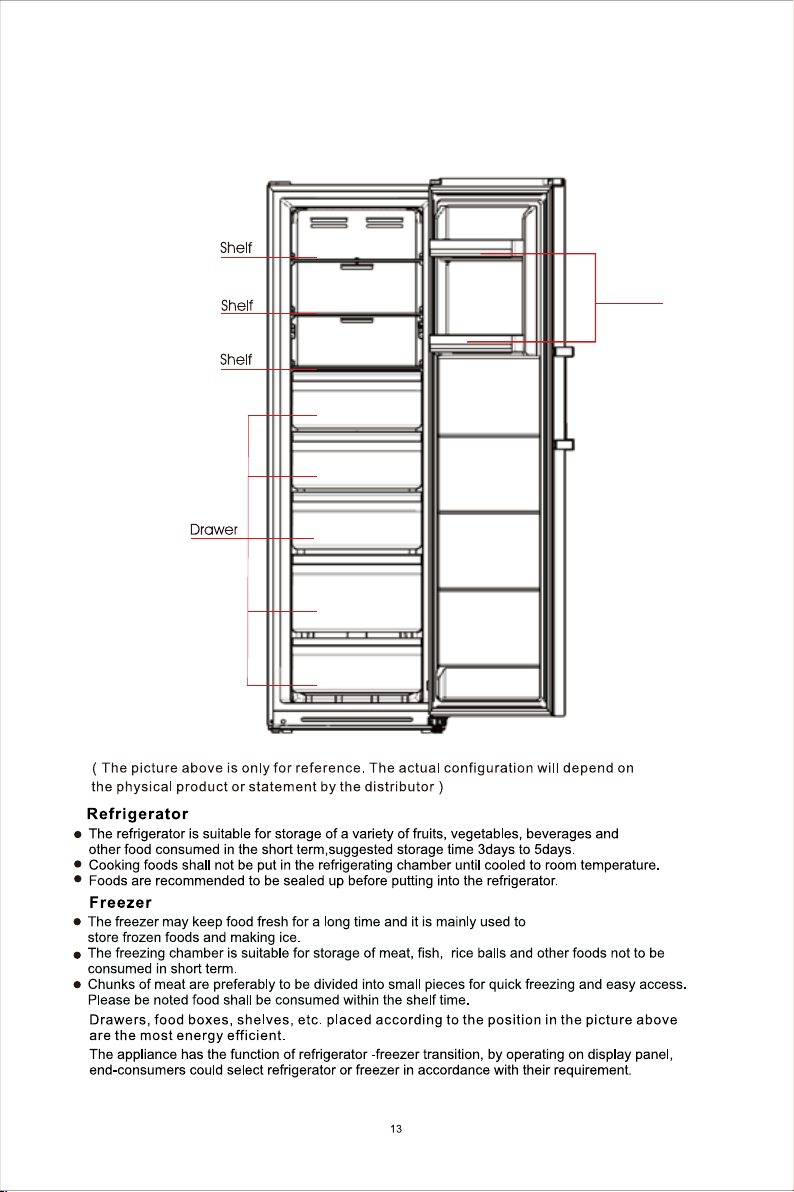 Shelf

Shelf

Shelf

Drawer

( The picture above is only for reference. The actual configuration will depend on the physical product or statement by the distributor )

**Refrigerator**

● The refrigerator is suitable for storage of a variety of fruits, vegetables, beverages and other food consumed in the short term,suggested storage time 3days to 5days.
● Cooking foods shall not be put in the refrigerating chamber until cooled to room temperature.
● Foods are recommended to be sealed up before putting into the refrigerator.

**Freezer**

● The freezer may keep food fresh for a long time and it is mainly used to store frozen foods and making ice.
● The freezing chamber is suitable for storage of meat, fish, rice balls and other foods not to be consumed in short term.
● Chunks of meat are preferably to be divided into small pieces for quick freezing and easy access. Please be noted food shall be consumed within the shelf time.

Drawers, food boxes, shelves, etc. placed according to the position in the picture above are the most energy efficient.

The appliance has the function of refrigerator -freezer transition, by operating on display panel, end-consumers could select refrigerator or freezer in accordance with their requirement.

13